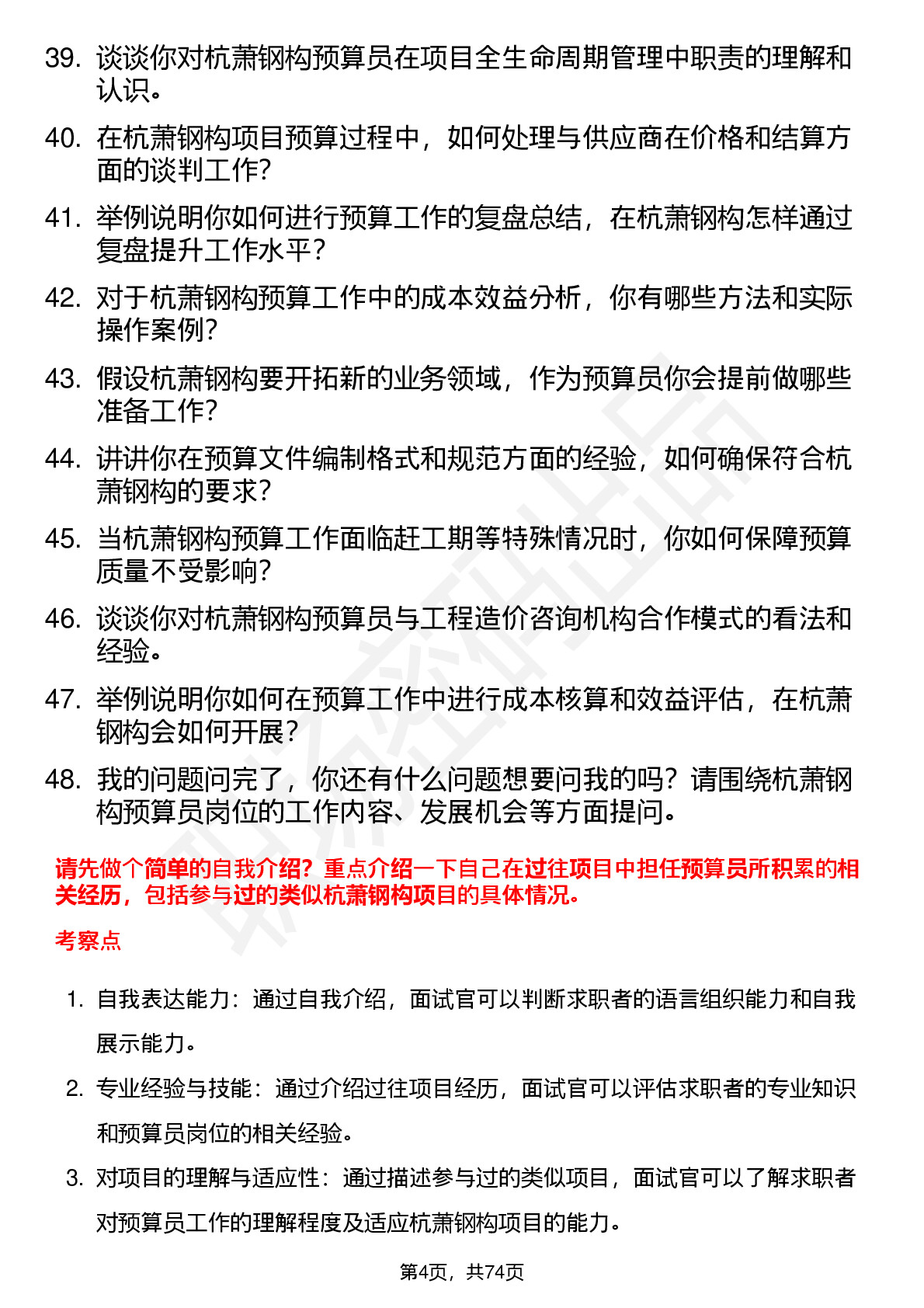 39. 谈谈你对杭萧钢构预算员在项目全生命周期管理中职责的理解和认识。

40. 在杭萧钢构项目预算过程中，如何处理与供应商在价格和结算方面的谈判工作？

41. 举例说明你如何进行预算工作的复盘总结，在杭萧钢构怎样通过复盘提升工作水平？

42. 对于杭萧钢构预算工作中的成本效益分析，你有哪些方法和实际操作案例？

43. 假设杭萧钢构要开拓新的业务领域，作为预算员你会提前做哪些准备工作？

44. 讲讲你在预算文件编制格式和规范方面的经验，如何确保符合杭萧钢构的要求？

45. 当杭萧钢构预算工作面临赶工期等特殊情况时，你如何保障预算质量不受影响？

46. 谈谈你对杭萧钢构预算员与工程造价咨询机构合作模式的看法和经验。

47. 举例说明你如何在预算工作中进行成本核算和效益评估，在杭萧钢构会如何开展？

48. 我的问题问完了，你还有什么问题想要问我的吗？请围绕杭萧钢构预算员岗位的工作内容、发展机会等方面提问。

请先做个简单的自我介绍？重点介绍一下自己在过往项目中担任预算员所积累的相关经历，包括参与过的类似杭萧钢构项目的具体情况。

考察点

1. 自我表达能力：通过自我介绍，面试官可以判断求职者的语言组织能力和自我展示能力。

2. 专业经验与技能：通过介绍过往项目经历，面试官可以评估求职者的专业知识和预算员岗位的相关经验。

3. 对项目的理解与适应性：通过描述参与过的类似项目，面试官可以了解求职者对预算员工作的理解程度及适应杭萧钢构项目的能力。

第4页，共74页